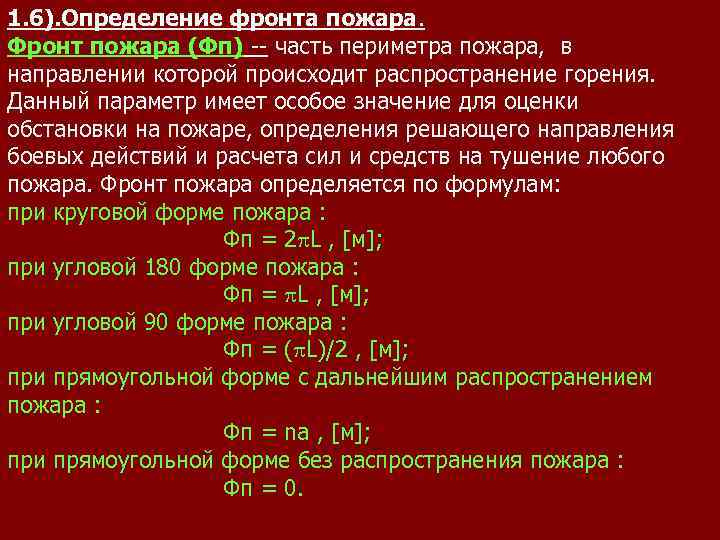 1.6).Определение фронта пожара.

Фронт пожара (Фп) -- часть периметра пожара, в направлении которой происходит распространение горения. Данный параметр имеет особое значение для оценки обстановки на пожаре, определения решающего направления боевых действий и расчета сил и средств на тушение любого пожара. Фронт пожара определяется по формулам:

при круговой форме пожара :

Фп = $2\pi L$ , [м];

при угловой 180 форме пожара :

Фп = $\pi L$ , [м];

при угловой 90 форме пожара :

Фп = $(\pi L)/2$ , [м];

при прямоугольной форме с дальнейшим распространением пожара :

Фп = na , [м];

при прямоугольной форме без распространения пожара :

Фп = 0.